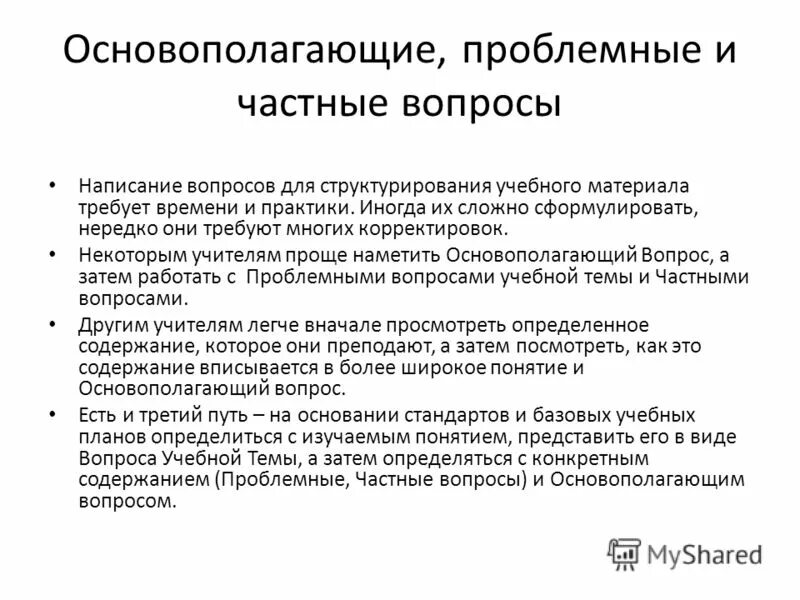 Основополагающие, проблемные и частные вопросы

• Написание вопросов для структурирования учебного материала требует времени и практики. Иногда их сложно сформулировать, нередко они требуют многих корректировок.

• Некоторым учителям проще наметить Основополагающий Вопрос, а затем работать с Проблемными вопросами учебной темы и Частными вопросами.

• Другим учителям легче вначале просмотреть определенное содержание, которое они преподают, а затем посмотреть, как это содержание вписывается в более широкое понятие и Основополагающий вопрос.

• Есть и третий путь – на основании стандартов и базовых учебных планов определиться с изучаемым понятием, представить его в виде Вопроса Учебной Темы, а затем определяться с конкретным содержанием (Проблемные, Частные вопросы) и Основополагающим вопросом.

MyShared